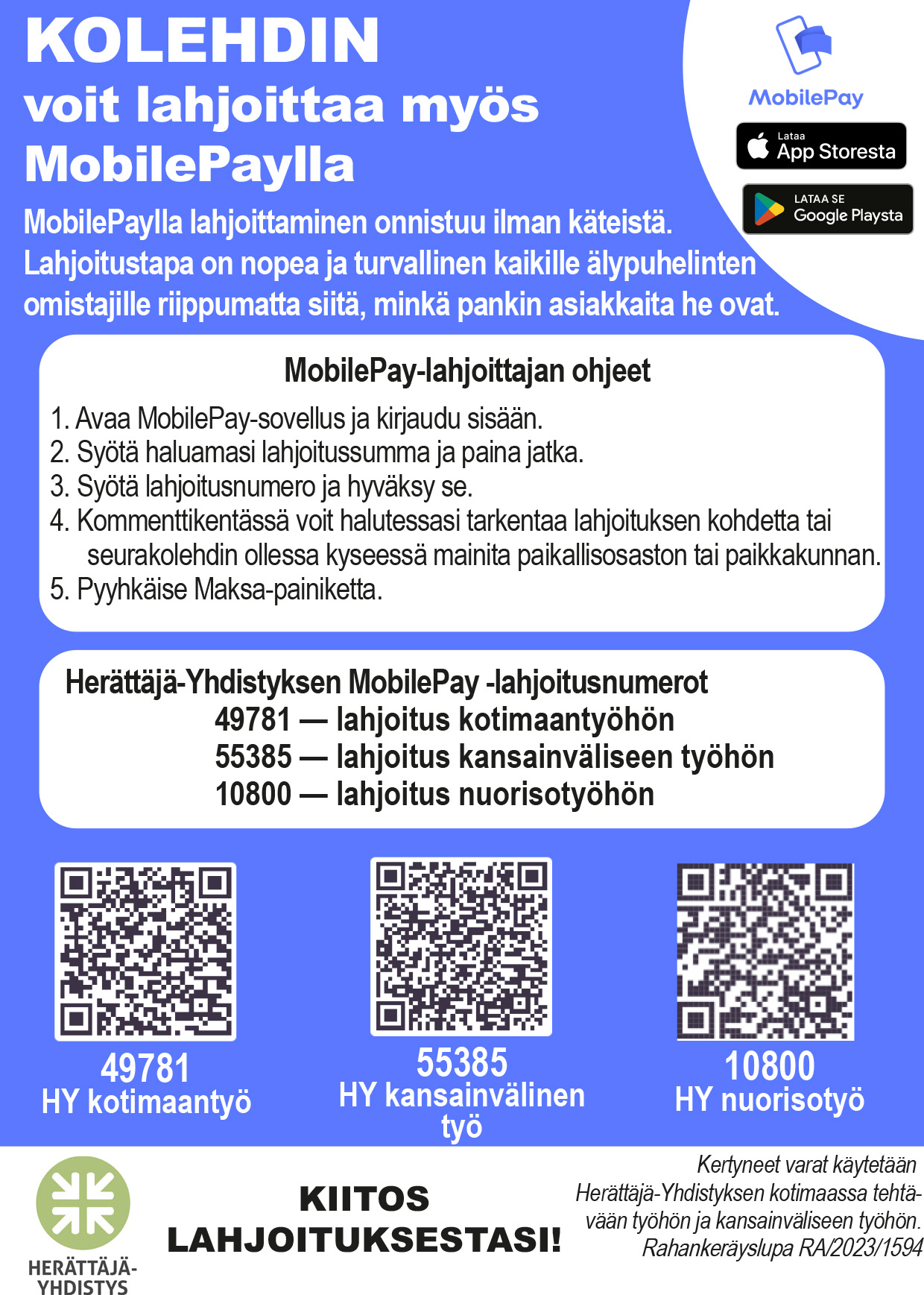 KOLEHDIN voit lahjoittaa myös MobilePaylla

MobilePay

Lataa App Storesta

LATAA SE Google Playsta

MobilePaylla lahjoittaminen onnistuu ilman käteistä. Lahjoitustapa on nopea ja turvallinen kaikille älypuhelinten omistajille riippumatta siitä, minkä pankin asiakkaita he ovat.

MobilePay-lahjoittajan ohjeet

1. Avaa MobilePay-sovellus ja kirjaudu sisään.
2. Syötä haluamasi lahjoitussumma ja paina jatka.
3. Syötä lahjoitusnumero ja hyväksy se.
4. Kommenttikentässä voit halutessasi tarkentaa lahjoituksen kohdetta tai seurakolehdin ollessa kyseessä mainita paikallisosaston tai paikkakunnan.
5. Pyyhkäise Maksa-painiketta.

Herättäjä-Yhdistyksen MobilePay -lahjoitusnumerot
49781 — lahjoitus kotimaantyöhön
55385 — lahjoitus kansainväliseen työhön
10800 — lahjoitus nuorisotyöhön

49781
HY kotimaantyö

55385
HY kansainvälinen työ

10800
HY nuorisotyö

HERÄTTÄJÄ-YHDISTYS

KIITOS LAHJOITUKSESTASI!

Kertyneet varat käytetään Herättäjä-Yhdistyksen kotimaassa tehtävään työhön ja kansainväliseen työhön. Rahankeräyslupa RA/2023/1594